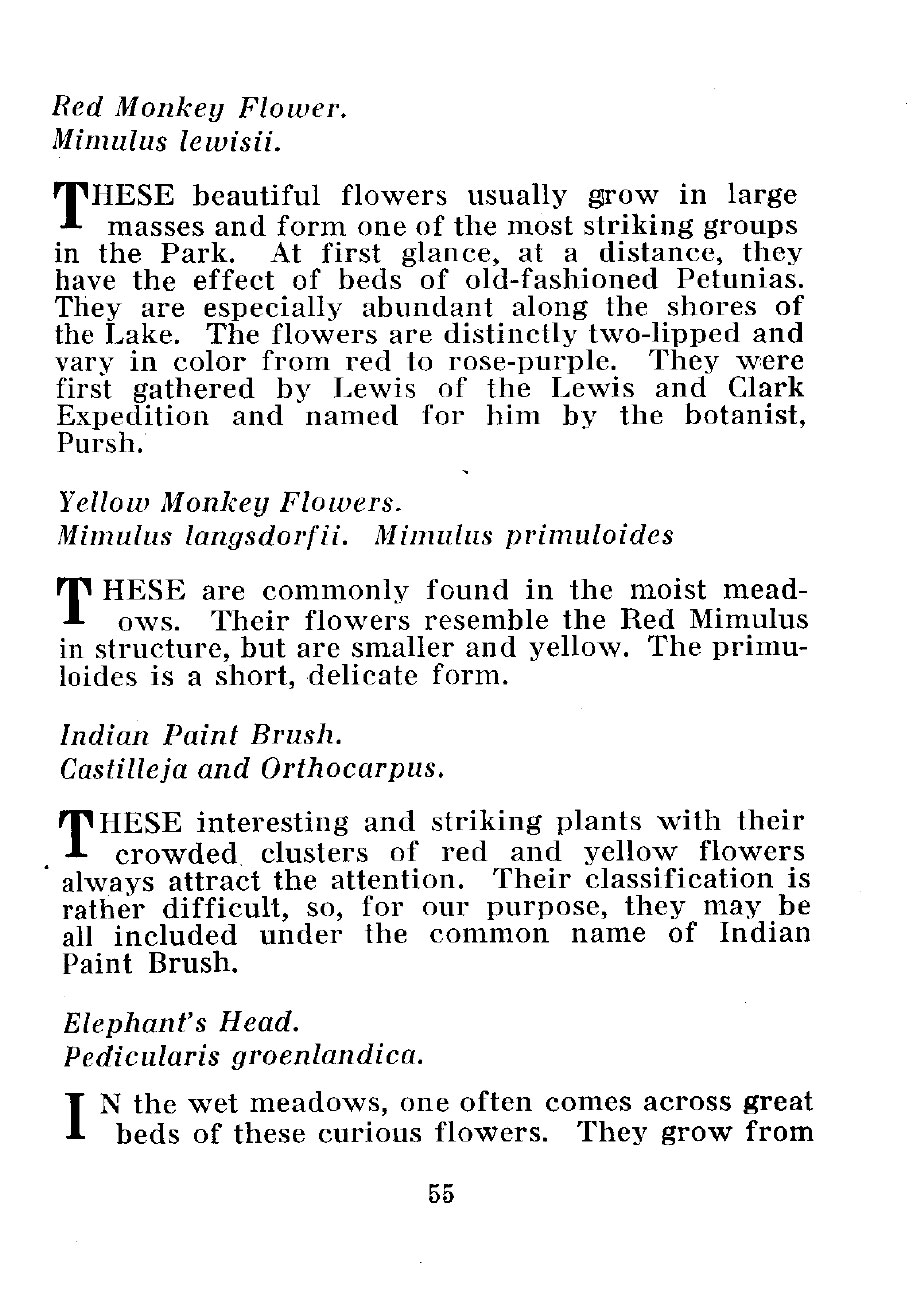 Red Monkey Flower.
Mimulus lewisii.

THESE beautiful flowers usually grow in large masses and form one of the most striking groups in the Park. At first glance, at a distance, they have the effect of beds of old-fashioned Petunias. They are especially abundant along the shores of the Lake. The flowers are distinctly two-lipped and vary in color from red to rose-purple. They were first gathered by Lewis of the Lewis and Clark Expedition and named for him by the botanist, Pursh.

Yellow Monkey Flowers.
Mimulus langsdorfii. Mimulus primuloides

THESE are commonly found in the moist meadows. Their flowers resemble the Red Mimulus in structure, but are smaller and yellow. The primuloides is a short, delicate form.

Indian Paint Brush.
Castilleja and Orthocarpus.

THESE interesting and striking plants with their crowded clusters of red and yellow flowers always attract the attention. Their classification is rather difficult, so, for our purpose, they may be all included under the common name of Indian Paint Brush.

Elephant's Head.
Pedicularis groenlandica.

IN the wet meadows, one often comes across great beds of these curious flowers. They grow from

55